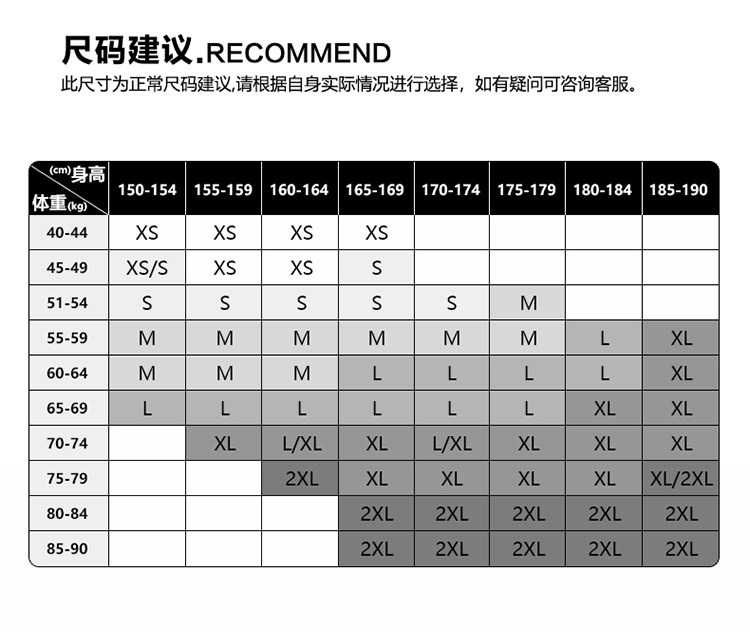 尺码建议.RECOMMEND

此尺寸为正常尺码建议,请根据自身实际情况进行选择，如有疑问可咨询客服。

| (cm)身高 体重(kg) | 150-154 | 155-159 | 160-164 | 165-169 | 170-174 | 175-179 | 180-184 | 185-190 |
|---|---|---|---|---|---|---|---|---|
| 40-44 | XS | XS | XS | XS | | | | |
| 45-49 | XS/S | XS | XS | S | | | | |
| 51-54 | S | S | S | S | S | M | | |
| 55-59 | M | M | M | M | M | M | L | XL |
| 60-64 | M | M | M | L | L | L | L | XL |
| 65-69 | L | L | L | L | L | L | XL | XL |
| 70-74 | | XL | L/XL | XL | L/XL | XL | XL | XL |
| 75-79 | | | 2XL | XL | XL | XL | XL | XL/2XL |
| 80-84 | | | | 2XL | 2XL | 2XL | 2XL | 2XL |
| 85-90 | | | | 2XL | 2XL | 2XL | 2XL | 2XL |